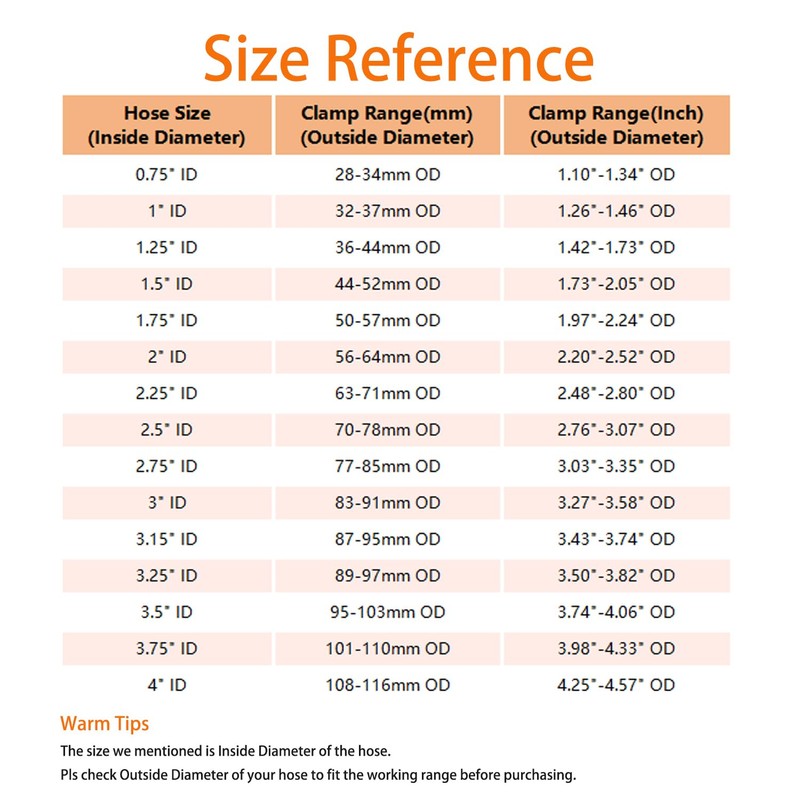 Size Reference

| Hose Size (Inside Diameter) | Clamp Range(mm) (Outside Diameter) | Clamp Range(Inch) (Outside Diameter) |
|---|---|---|
| 0.75" ID | 28-34mm OD | 1.10"-1.34" OD |
| 1" ID | 32-37mm OD | 1.26"-1.46" OD |
| 1.25" ID | 36-44mm OD | 1.42"-1.73" OD |
| 1.5" ID | 44-52mm OD | 1.73"-2.05" OD |
| 1.75" ID | 50-57mm OD | 1.97"-2.24" OD |
| 2" ID | 56-64mm OD | 2.20"-2.52" OD |
| 2.25" ID | 63-71mm OD | 2.48"-2.80" OD |
| 2.5" ID | 70-78mm OD | 2.76"-3.07" OD |
| 2.75" ID | 77-85mm OD | 3.03"-3.35" OD |
| 3" ID | 83-91mm OD | 3.27"-3.58" OD |
| 3.15" ID | 87-95mm OD | 3.43"-3.74" OD |
| 3.25" ID | 89-97mm OD | 3.50"-3.82" OD |
| 3.5" ID | 95-103mm OD | 3.74"-4.06" OD |
| 3.75" ID | 101-110mm OD | 3.98"-4.33" OD |
| 4" ID | 108-116mm OD | 4.25"-4.57" OD |

Warm Tips
The size we mentioned is Inside Diameter of the hose.
Pls check Outside Diameter of your hose to fit the working range before purchasing.